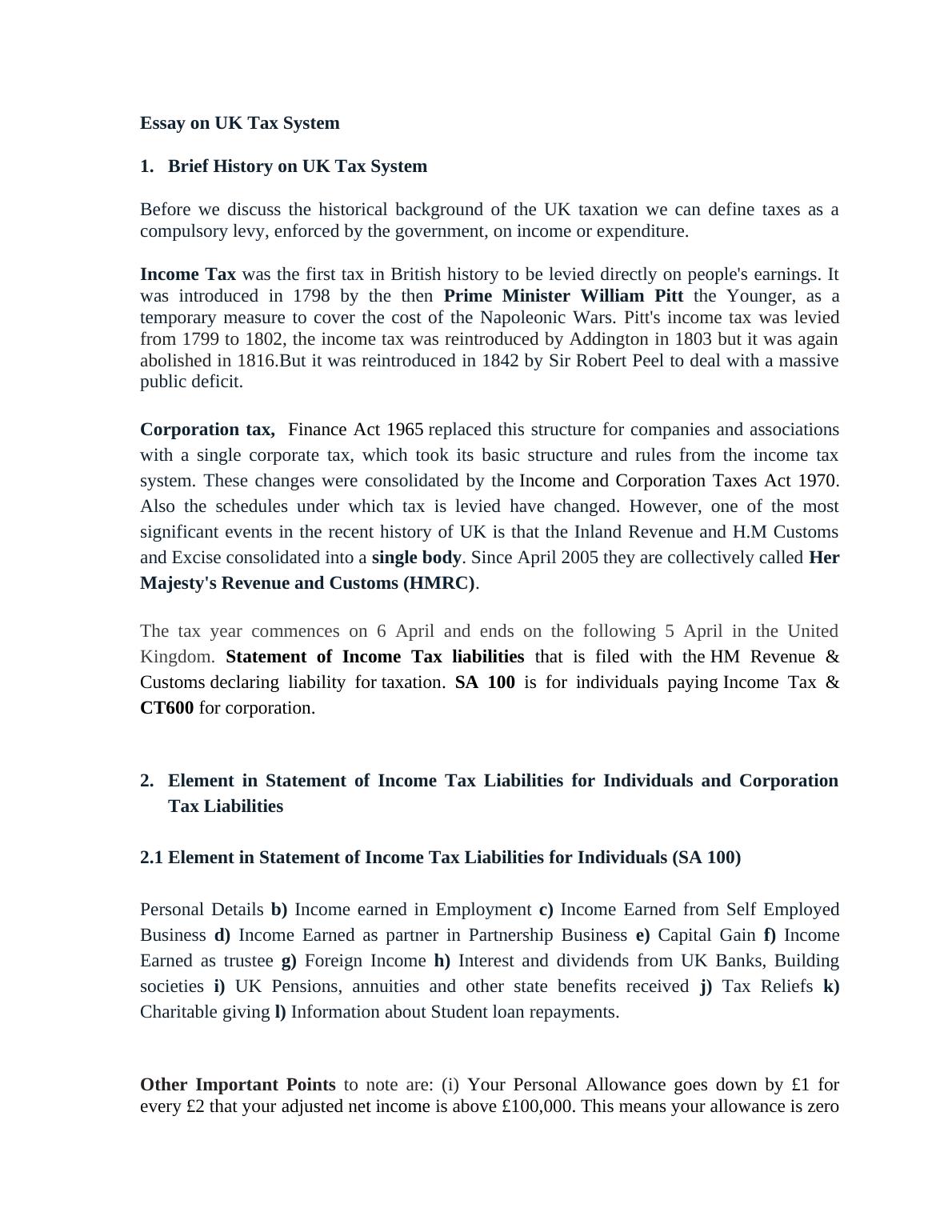 Essay on UK Tax System

1. Brief History on UK Tax System

Before we discuss the historical background of the UK taxation we can define taxes as a compulsory levy, enforced by the government, on income or expenditure.

Income Tax was the first tax in British history to be levied directly on people's earnings. It was introduced in 1798 by the then Prime Minister William Pitt the Younger, as a temporary measure to cover the cost of the Napoleonic Wars. Pitt's income tax was levied from 1799 to 1802, the income tax was reintroduced by Addington in 1803 but it was again abolished in 1816.But it was reintroduced in 1842 by Sir Robert Peel to deal with a massive public deficit.

Corporation tax, Finance Act 1965 replaced this structure for companies and associations with a single corporate tax, which took its basic structure and rules from the income tax system. These changes were consolidated by the Income and Corporation Taxes Act 1970. Also the schedules under which tax is levied have changed. However, one of the most significant events in the recent history of UK is that the Inland Revenue and H.M Customs and Excise consolidated into a single body. Since April 2005 they are collectively called Her Majesty's Revenue and Customs (HMRC).

The tax year commences on 6 April and ends on the following 5 April in the United Kingdom. Statement of Income Tax liabilities that is filed with the HM Revenue & Customs declaring liability for taxation. SA 100 is for individuals paying Income Tax & CT600 for corporation.

2. Element in Statement of Income Tax Liabilities for Individuals and Corporation Tax Liabilities

2.1 Element in Statement of Income Tax Liabilities for Individuals (SA 100)

Personal Details b) Income earned in Employment c) Income Earned from Self Employed Business d) Income Earned as partner in Partnership Business e) Capital Gain f) Income Earned as trustee g) Foreign Income h) Interest and dividends from UK Banks, Building societies i) UK Pensions, annuities and other state benefits received j) Tax Reliefs k) Charitable giving l) Information about Student loan repayments.

Other Important Points to note are: (i) Your Personal Allowance goes down by £1 for every £2 that your adjusted net income is above £100,000. This means your allowance is zero